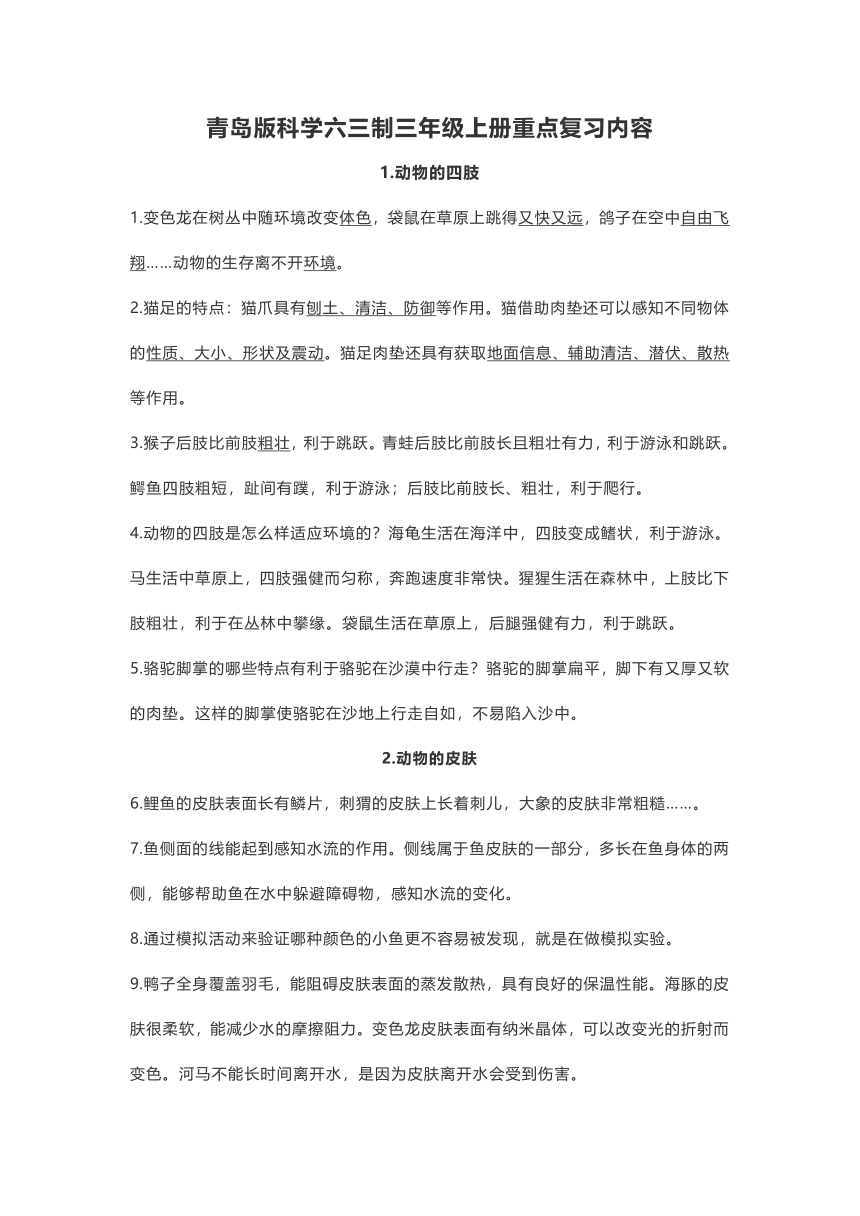 青岛版科学六三制三年级上册重点复习内容

1.动物的四肢

1.变色龙在树丛中随环境改变体色，袋鼠在草原上跳得又快又远，鸽子在空中自由飞翔……动物的生存离不开环境。

2.猫足的特点：猫爪具有刨土、清洁、防御等作用。猫借助肉垫还可以感知不同物体的性质、大小、形状及震动。猫足肉垫还具有获取地面信息、辅助清洁、潜伏、散热等作用。

3.猴子后肢比前肢粗壮，利于跳跃。青蛙后肢比前肢长且粗壮有力，利于游泳和跳跃。鳄鱼四肢粗短，趾间有蹼，利于游泳；后肢比前肢长、粗壮，利于爬行。

4.动物的四肢是怎么样适应环境的？海龟生活在海洋中，四肢变成鳍状，利于游泳。马生活中草原上，四肢强健而匀称，奔跑速度非常快。猩猩生活在森林中，上肢比下肢粗壮，利于在丛林中攀缘。袋鼠生活在草原上，后腿强健有力，利于跳跃。

5.骆驼脚掌的哪些特点有利于骆驼在沙漠中行走？骆驼的脚掌扁平，脚下有又厚又软的肉垫。这样的脚掌使骆驼在沙地上行走自如，不易陷入沙中。

2.动物的皮肤

6.鲤鱼的皮肤表面长有鳞片，刺猬的皮肤上长着刺儿，大象的皮肤非常粗糙……。

7.鱼侧面的线能起到感知水流的作用。侧线属于鱼皮肤的一部分，多长在鱼身体的两侧，能够帮助鱼在水中躲避障碍物，感知水流的变化。

8.通过模拟活动来验证哪种颜色的小鱼更不容易被发现，就是在做模拟实验。

9.鸭子全身覆盖羽毛，能阻碍皮肤表面的蒸发散热，具有良好的保温性能。海豚的皮肤很柔软，能减少水的摩擦阻力。变色龙皮肤表面有纳米晶体，可以改变光的折射而变色。河马不能长时间离开水，是因为皮肤离开水会受到伤害。